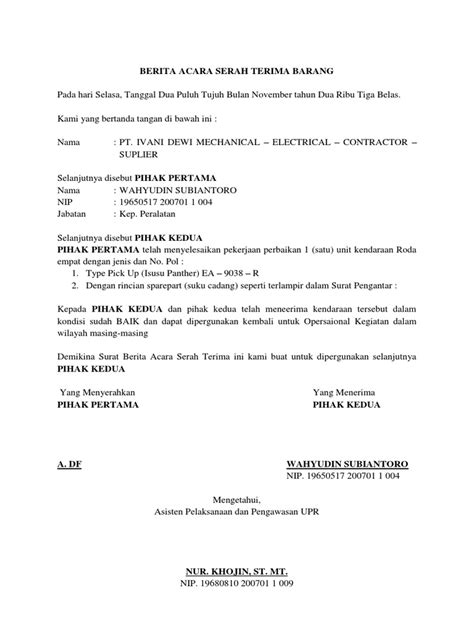 BERITA ACARA SERAH TERIMA BARANG

Pada hari Selasa, Tanggal Dua Puluh Tujuh Bulan November tahun Dua Ribu Tiga Belas.

Kami yang bertanda tangan di bawah ini :

Nama : PT. IVANI DEWI MECHANICAL – ELECTRICAL – CONTRACTOR – SUPLIER

Selanjutnya disebut **PIHAK PERTAMA**
Nama : WAHYUDIN SUBIANTORO
NIP : 19650517 200701 1 004
Jabatan : Kep. Peralatan

Selanjutnya disebut **PIHAK KEDUA**
**PIHAK PERTAMA** telah menyelesaikan pekerjaan perbaikan 1 (satu) unit kendaraan Roda empat dengan jenis dan No. Pol :
1. Type Pick Up (Isusu Panther) EA – 9038 – R
2. Dengan rincian sparepart (suku cadang) seperti terlampir dalam Surat Pengantar :

Kepada **PIHAK KEDUA** dan pihak kedua telah meneerima kendaraan tersebut dalam kondisi sudah BAIK dan dapat dipergunakan kembali untuk Opersaional Kegiatan dalam wilayah masing-masing

Demikina Surat Berita Acara Serah Terima ini kami buat untuk dipergunakan selanjutnya **PIHAK KEDUA**

Yang Menyerahkan
**PIHAK PERTAMA**

Yang Menerima
**PIHAK KEDUA**

A. DF

WAHYUDIN SUBIANTORO
NIP. 19650517 200701 1 004

Mengetahui,
Asisten Pelaksanaan dan Pengawasan UPR

NUR. KHOJIN, ST. MT.
NIP. 19680810 200701 1 009